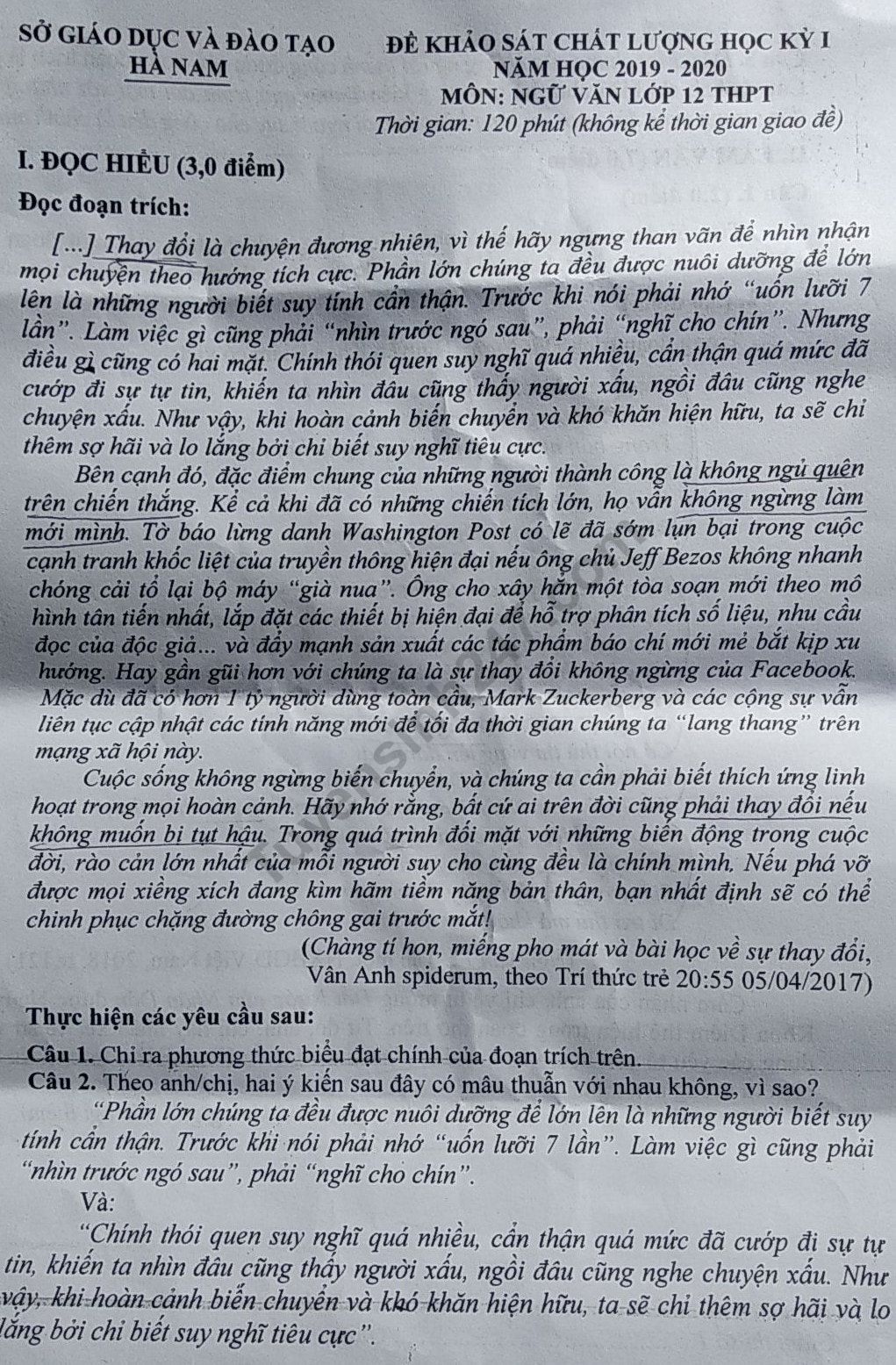 SỞ GIÁO DỤC VÀ ĐÀO TẠO
HÀ NAM

ĐỀ KHẢO SÁT CHẤT LƯỢNG HỌC KỲ I
NĂM HỌC 2019 - 2020
MÔN: NGỮ VĂN LỚP 12 THPT
Thời gian: 120 phút (không kể thời gian giao đề)

I. ĐỌC HIỂU (3,0 điểm)

Đọc đoạn trích:

[...] Thay đổi là chuyện đương nhiên, vì thế hãy ngưng than vãn để nhìn nhận mọi chuyện theo hướng tích cực. Phần lớn chúng ta đều được nuôi dưỡng để lớn lên là những người biết suy tính cẩn thận. Trước khi nói phải nhớ "uốn lưỡi 7 lần". Làm việc gì cũng phải "nhìn trước ngó sau", phải "nghĩ cho chín". Nhưng điều gì cũng có hai mặt. Chính thói quen suy nghĩ quá nhiều, cẩn thận quá mức đã cướp đi sự tự tin, khiến ta nhìn đâu cũng thấy người xấu, ngồi đâu cũng nghe chuyện xấu. Như vậy, khi hoàn cảnh biến chuyển và khó khăn hiện hữu, ta sẽ chỉ thêm sợ hãi và lo lắng bởi chỉ biết suy nghĩ tiêu cực.

Bên cạnh đó, đặc điểm chung của những người thành công là không ngủ quên trên chiến thắng. Kể cả khi đã có những chiến tích lớn, họ vẫn không ngừng làm mới mình. Tờ báo lừng danh Washington Post có lẽ đã sớm lụn bại trong cuộc cạnh tranh khốc liệt của truyền thông hiện đại nếu ông chủ Jeff Bezos không nhanh chóng cải tổ lại bộ máy "già nua". Ông cho xây hẳn một tòa soạn mới theo mô hình tân tiến nhất, lắp đặt các thiết bị hiện đại để hỗ trợ phân tích số liệu, nhu cầu đọc của độc giả... và đẩy mạnh sản xuất các tác phẩm báo chí mới mẻ bắt kịp xu hướng. Hay gần gũi hơn với chúng ta là sự thay đổi không ngừng của Facebook. Mặc dù đã có hơn 1 tỷ người dùng toàn cầu, Mark Zuckerberg và các cộng sự vẫn liên tục cập nhật các tính năng mới để tối đa thời gian chúng ta "lang thang" trên mạng xã hội này.

Cuộc sống không ngừng biến chuyển, và chúng ta cần phải biết thích ứng linh hoạt trong mọi hoàn cảnh. Hãy nhớ rằng, bất cứ ai trên đời cũng phải thay đổi nếu không muốn bị tụt hậu. Trong quá trình đối mặt với những biến động trong cuộc đời, rào cản lớn nhất của mỗi người suy cho cùng đều là chính mình. Nếu phá vỡ được mọi xiềng xích đang kìm hãm tiềm năng bản thân, bạn nhất định sẽ có thể chinh phục chặng đường chông gai trước mắt!

(Chàng tí hon, miếng pho mát và bài học về sự thay đổi,
Vân Anh spiderum, theo Trí thức trẻ 20:55 05/04/2017)

Thực hiện các yêu cầu sau:

Câu 1. Chỉ ra phương thức biểu đạt chính của đoạn trích trên.
Câu 2. Theo anh/chị, hai ý kiến sau đây có mâu thuẫn với nhau không, vì sao?
"Phần lớn chúng ta đều được nuôi dưỡng để lớn lên là những người biết suy tính cẩn thận. Trước khi nói phải nhớ "uốn lưỡi 7 lần". Làm việc gì cũng phải "nhìn trước ngó sau", phải "nghĩ cho chín".
Và:
"Chính thói quen suy nghĩ quá nhiều, cẩn thận quá mức đã cướp đi sự tự tin, khiến ta nhìn đâu cũng thấy người xấu, ngồi đâu cũng nghe chuyện xấu. Như vậy, khi hoàn cảnh biến chuyển và khó khăn hiện hữu, ta sẽ chỉ thêm sợ hãi và lo lắng bởi chỉ biết suy nghĩ tiêu cực".